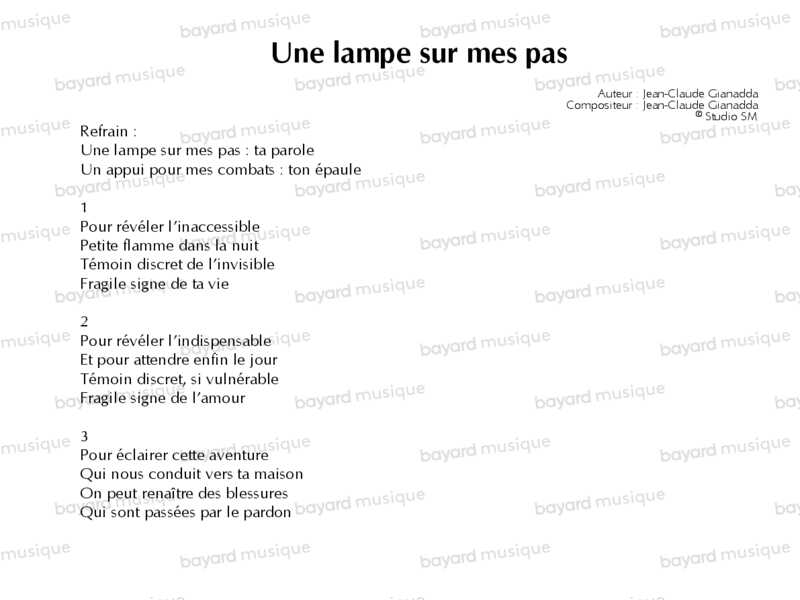 Une lampe sur mes pas

Auteur : Jean-Claude Gianadda
Compositeur : Jean-Claude Gianadda
© Studio SM

Refrain :
Une lampe sur mes pas : ta parole
Un appui pour mes combats : ton épaule

1
Pour révéler l'inaccessible
Petite flamme dans la nuit
Témoin discret de l'invisible
Fragile signe de ta vie

2
Pour révéler l'indispensable
Et pour attendre enfin le jour
Témoin discret, si vulnérable
Fragile signe de l'amour

3
Pour éclairer cette aventure
Qui nous conduit vers ta maison
On peut renaître des blessures
Qui sont passées par le pardon

bayard musique